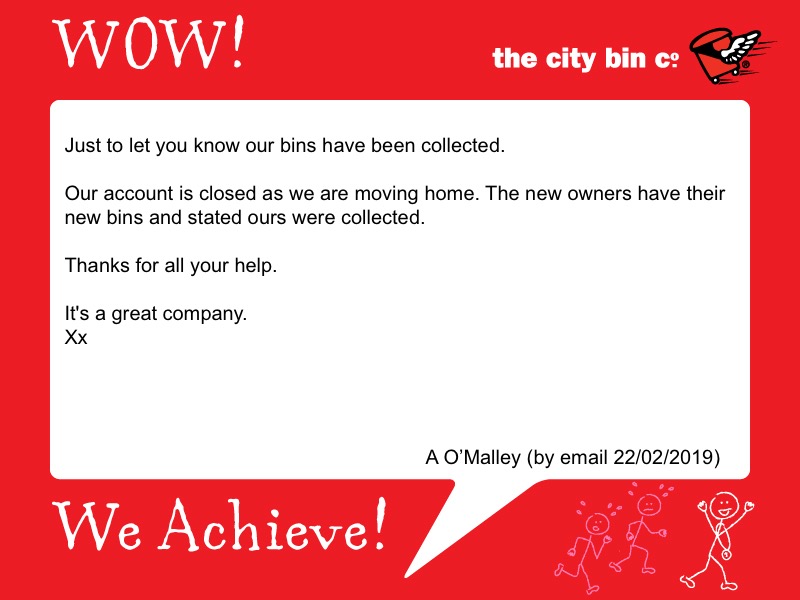 WOW!

the city bin co

Just to let you know our bins have been collected.

Our account is closed as we are moving home. The new owners have their new bins and stated ours were collected.

Thanks for all your help.

It's a great company.
Xx

A O'Malley (by email 22/02/2019)

We Achieve!